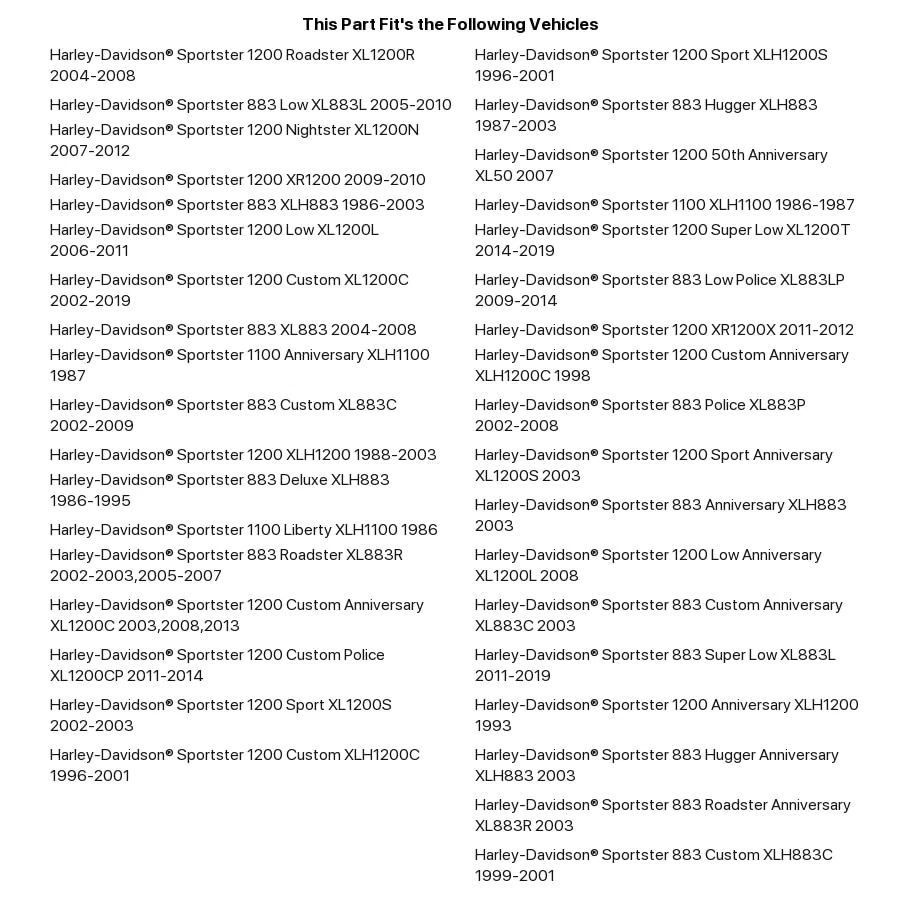 This Part Fit's the Following Vehicles

Harley-Davidson® Sportster 1200 Roadster XL1200R 2004-2008

Harley-Davidson® Sportster 883 Low XL883L 2005-2010

Harley-Davidson® Sportster 1200 Nightster XL1200N 2007-2012

Harley-Davidson® Sportster 1200 XR1200 2009-2010

Harley-Davidson® Sportster 883 XLH883 1986-2003

Harley-Davidson® Sportster 1200 Low XL1200L 2006-2011

Harley-Davidson® Sportster 1200 Custom XL1200C 2002-2019

Harley-Davidson® Sportster 883 XL883 2004-2008

Harley-Davidson® Sportster 1100 Anniversary XLH1100 1987

Harley-Davidson® Sportster 883 Custom XL883C 2002-2009

Harley-Davidson® Sportster 1200 XLH1200 1988-2003

Harley-Davidson® Sportster 883 Deluxe XLH883 1986-1995

Harley-Davidson® Sportster 1100 Liberty XLH1100 1986

Harley-Davidson® Sportster 883 Roadster XL883R 2002-2003,2005-2007

Harley-Davidson® Sportster 1200 Custom Anniversary XL1200C 2003,2008,2013

Harley-Davidson® Sportster 1200 Custom Police XL1200CP 2011-2014

Harley-Davidson® Sportster 1200 Sport XL1200S 2002-2003

Harley-Davidson® Sportster 1200 Custom XLH1200C 1996-2001

Harley-Davidson® Sportster 1200 Sport XLH1200S 1996-2001

Harley-Davidson® Sportster 883 Hugger XLH883 1987-2003

Harley-Davidson® Sportster 1200 50th Anniversary XL50 2007

Harley-Davidson® Sportster 1100 XLH1100 1986-1987

Harley-Davidson® Sportster 1200 Super Low XL1200T 2014-2019

Harley-Davidson® Sportster 883 Low Police XL883LP 2009-2014

Harley-Davidson® Sportster 1200 XR1200X 2011-2012

Harley-Davidson® Sportster 1200 Custom Anniversary XLH1200C 1998

Harley-Davidson® Sportster 883 Police XL883P 2002-2008

Harley-Davidson® Sportster 1200 Sport Anniversary XL1200S 2003

Harley-Davidson® Sportster 883 Anniversary XLH883 2003

Harley-Davidson® Sportster 1200 Low Anniversary XL1200L 2008

Harley-Davidson® Sportster 883 Custom Anniversary XL883C 2003

Harley-Davidson® Sportster 883 Super Low XL883L 2011-2019

Harley-Davidson® Sportster 1200 Anniversary XLH1200 1993

Harley-Davidson® Sportster 883 Hugger Anniversary XLH883 2003

Harley-Davidson® Sportster 883 Roadster Anniversary XL883R 2003

Harley-Davidson® Sportster 883 Custom XLH883C 1999-2001